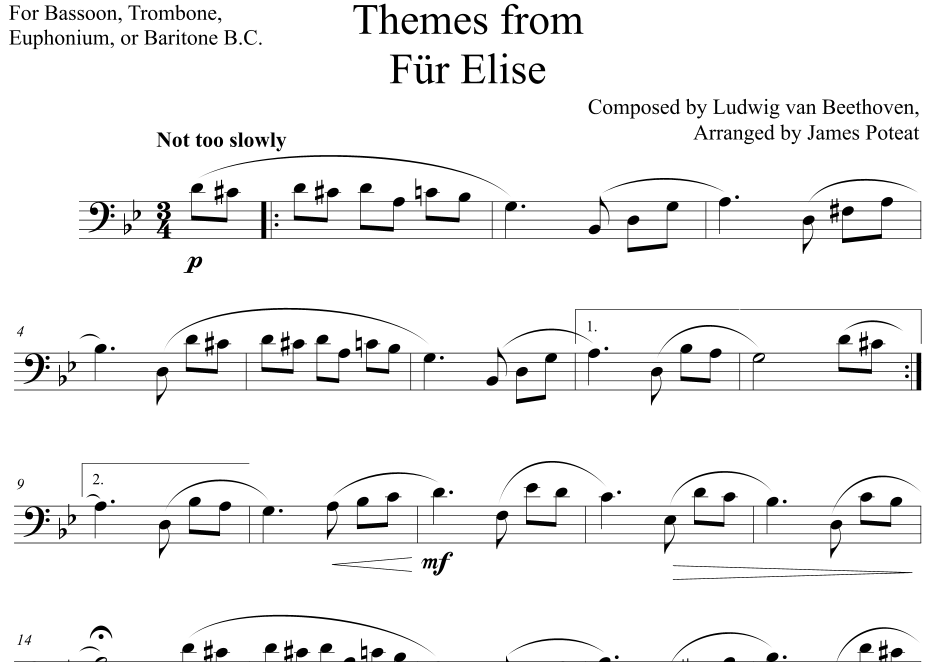 For Bassoon, Trombone, Euphonium, or Baritone B.C.

Themes from
Für Elise

Composed by Ludwig van Beethoven,
Arranged by James Poteat

Not too slowly

p

4

1.

9

2.

mf

14